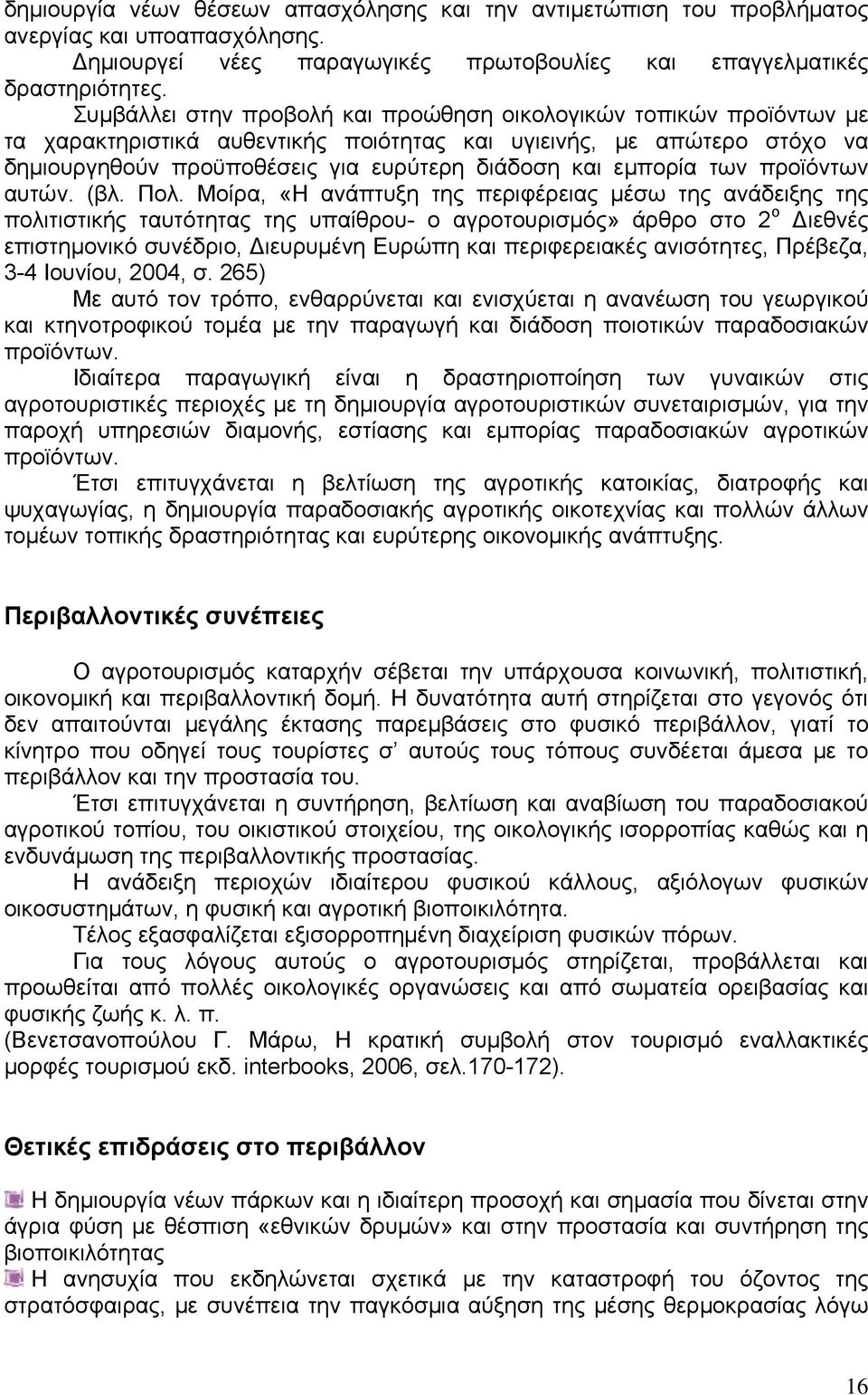 δημιουργία νέων θέσεων απασχόλησης και την αντιμετώπιση του προβλήματος ανεργίας και υποαπασχόλησης.

Δημιουργεί νέες παραγωγικές πρωτοβουλίες και επαγγελματικές δραστηριότητες.

Συμβάλλει στην προβολή και προώθηση οικολογικών τοπικών προϊόντων με τα χαρακτηριστικά αυθεντικής ποιότητας και υγιεινής, με απώτερο στόχο να δημιουργηθούν προϋποθέσεις για ευρύτερη διάδοση και εμπορία των προϊόντων αυτών. (βλ. Πολ. Μοίρα, «Η ανάπτυξη της περιφέρειας μέσω της ανάδειξης της πολιτιστικής ταυτότητας της υπαίθρου- ο αγροτουρισμός» άρθρο στο $2^{ο}$ Διεθνές επιστημονικό συνέδριο, Διευρυμένη Ευρώπη και περιφερειακές ανισότητες, Πρέβεζα, 3-4 Ιουνίου, 2004, σ. 265)

Με αυτό τον τρόπο, ενθαρρύνεται και ενισχύεται η ανανέωση του γεωργικού και κτηνοτροφικού τομέα με την παραγωγή και διάδοση ποιοτικών παραδοσιακών προϊόντων.

Ιδιαίτερα παραγωγική είναι η δραστηριοποίηση των γυναικών στις αγροτουριστικές περιοχές με τη δημιουργία αγροτουριστικών συνεταιρισμών, για την παροχή υπηρεσιών διαμονής, εστίασης και εμπορίας παραδοσιακών αγροτικών προϊόντων.

Έτσι επιτυγχάνεται η βελτίωση της αγροτικής κατοικίας, διατροφής και ψυχαγωγίας, η δημιουργία παραδοσιακής αγροτικής οικοτεχνίας και πολλών άλλων τομέων τοπικής δραστηριότητας και ευρύτερης οικονομικής ανάπτυξης.

Περιβαλλοντικές συνέπειες

Ο αγροτουρισμός καταρχήν σέβεται την υπάρχουσα κοινωνική, πολιτιστική, οικονομική και περιβαλλοντική δομή. Η δυνατότητα αυτή στηρίζεται στο γεγονός ότι δεν απαιτούνται μεγάλης έκτασης παρεμβάσεις στο φυσικό περιβάλλον, γιατί το κίνητρο που οδηγεί τους τουρίστες σ' αυτούς τους τόπους συνδέεται άμεσα με το περιβάλλον και την προστασία του.

Έτσι επιτυγχάνεται η συντήρηση, βελτίωση και αναβίωση του παραδοσιακού αγροτικού τοπίου, του οικιστικού στοιχείου, της οικολογικής ισορροπίας καθώς και η ενδυνάμωση της περιβαλλοντικής προστασίας.

Η ανάδειξη περιοχών ιδιαίτερου φυσικού κάλλους, αξιόλογων φυσικών οικοσυστημάτων, η φυσική και αγροτική βιοποικιλότητα.

Τέλος εξασφαλίζεται εξισορροπημένη διαχείριση φυσικών πόρων.

Για τους λόγους αυτούς ο αγροτουρισμός στηρίζεται, προβάλλεται και προωθείται από πολλές οικολογικές οργανώσεις και από σωματεία ορειβασίας και φυσικής ζωής κ. λ. π.
(Βενετσανοπούλου Γ. Μάρω, Η κρατική συμβολή στον τουρισμό εναλλακτικές μορφές τουρισμού εκδ. interbooks, 2006, σελ.170-172).

Θετικές επιδράσεις στο περιβάλλον

Η δημιουργία νέων πάρκων και η ιδιαίτερη προσοχή και σημασία που δίνεται στην άγρια φύση με θέσπιση «εθνικών δρυμών» και στην προστασία και συντήρηση της βιοποικιλότητας

Η ανησυχία που εκδηλώνεται σχετικά με την καταστροφή του όζοντος της στρατόσφαιρας, με συνέπεια την παγκόσμια αύξηση της μέσης θερμοκρασίας λόγω

16